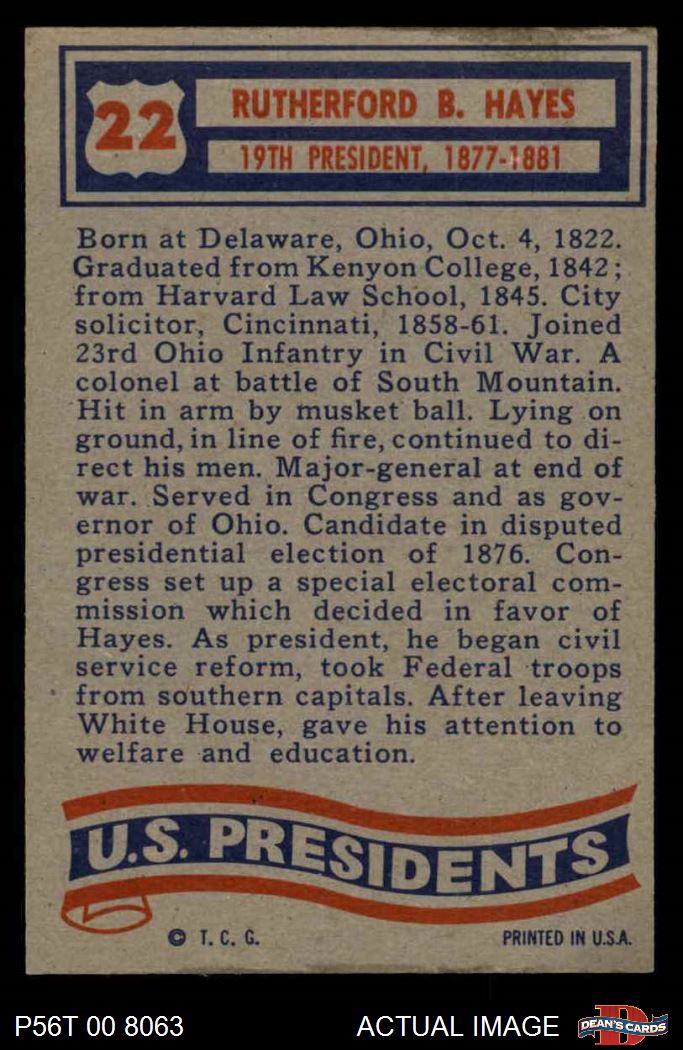 22

RUTHERFORD B. HAYES

19TH PRESIDENT, 1877-1881

Born at Delaware, Ohio, Oct. 4, 1822. Graduated from Kenyon College, 1842; from Harvard Law School, 1845. City solicitor, Cincinnati, 1858-61. Joined 23rd Ohio Infantry in Civil War. A colonel at battle of South Mountain. Hit in arm by musket ball. Lying on ground, in line of fire, continued to direct his men. Major-general at end of war. Served in Congress and as governor of Ohio. Candidate in disputed presidential election of 1876. Congress set up a special electoral commission which decided in favor of Hayes. As president, he began civil service reform, took Federal troops from southern capitals. After leaving White House, gave his attention to welfare and education.

U.S. PRESIDENTS

© T. C. G.

PRINTED IN U.S.A.

P56T 00 8063

ACTUAL IMAGE

DEAN'S CARDS